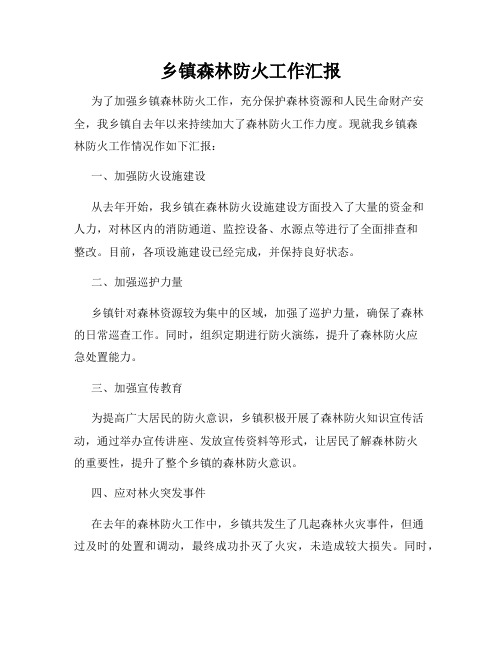 乡镇森林防火工作汇报

为了加强乡镇森林防火工作，充分保护森林资源和人民生命财产安全，我乡镇自去年以来持续加大了森林防火工作力度。现就我乡镇森林防火工作情况作如下汇报：

一、加强防火设施建设

从去年开始，我乡镇在森林防火设施建设方面投入了大量的资金和人力，对林区内的消防通道、监控设备、水源点等进行了全面排查和整改。目前，各项设施建设已经完成，并保持良好状态。

二、加强巡护力量

乡镇针对森林资源较为集中的区域，加强了巡护力量，确保了森林的日常巡查工作。同时，组织定期进行防火演练，提升了森林防火应急处置能力。

三、加强宣传教育

为提高广大居民的防火意识，乡镇积极开展了森林防火知识宣传活动，通过举办宣传讲座、发放宣传资料等形式，让居民了解森林防火的重要性，提升了整个乡镇的森林防火意识。

四、应对林火突发事件

在去年的森林防火工作中，乡镇共发生了几起森林火灾事件，但通过及时的处置和调动，最终成功扑灭了火灾，未造成较大损失。同时，